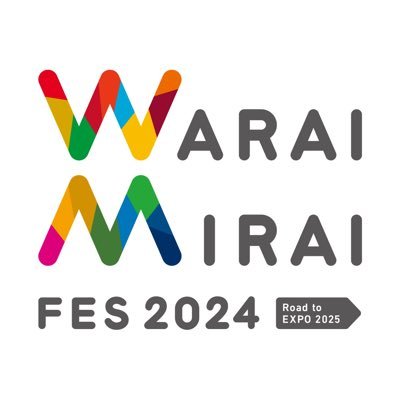 WARAI
MIRAI
FES 2024
Road to EXPO 2025